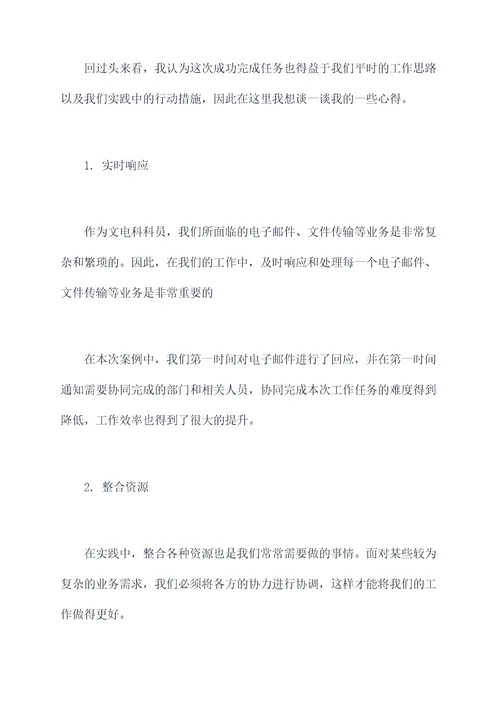 回过头来看，我认为这次成功完成任务也得益于我们平时的工作思路以及我们实践中的行动措施，因此在这里我想谈一谈我的一些心得。

1. 实时响应

作为文电科科员，我们所面临的电子邮件、文件传输等业务是非常复杂和繁琐的。因此，在我们的工作中，及时响应和处理每一个电子邮件、文件传输等业务是非常重要的

在本次案例中，我们第一时间对电子邮件进行了回应，并在第一时间通知需要协同完成的部门和相关人员，协同完成本次工作任务的难度得到降低，工作效率也得到了很大的提升。

2. 整合资源

在实践中，整合各种资源也是我们常常需要做的事情。面对某些较为复杂的业务需求，我们必须将各方的协力进行协调，这样才能将我们的工作做得更好。